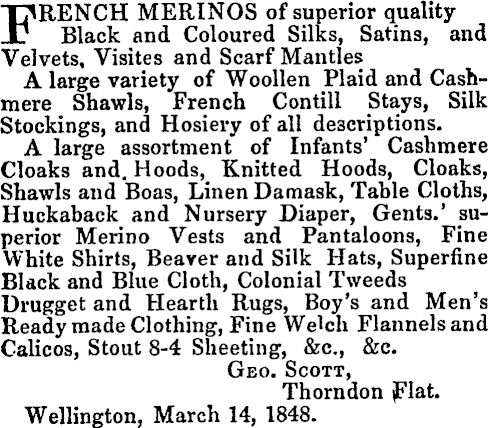 FRENCH MERINOS of superior quality

Black and Coloured Silks, Satins, and Velvets, Visites and Scarf Mantles

A large variety of Woollen Plaid and Cashmere Shawls, French Contill Stays, Silk Stockings, and Hosiery of all descriptions.

A large assortment of Infants' Cashmere Cloaks and Hoods, Knitted Hoods, Cloaks, Shawls and Boas, Linen Damask, Table Cloths, Huckaback and Nursery Diaper, Gents.' superior Merino Vests and Pantaloons, Fine White Shirts, Beaver and Silk Hats, Superfine Black and Blue Cloth, Colonial Tweeds Drugget and Hearth Rugs, Boy's and Men's Ready made Clothing, Fine Welch Flannels and Calicos, Stout 8-4 Sheeting, &c., &c.

GEO. SCOTT,
Thorndon Flat.

Wellington, March 14, 1848.